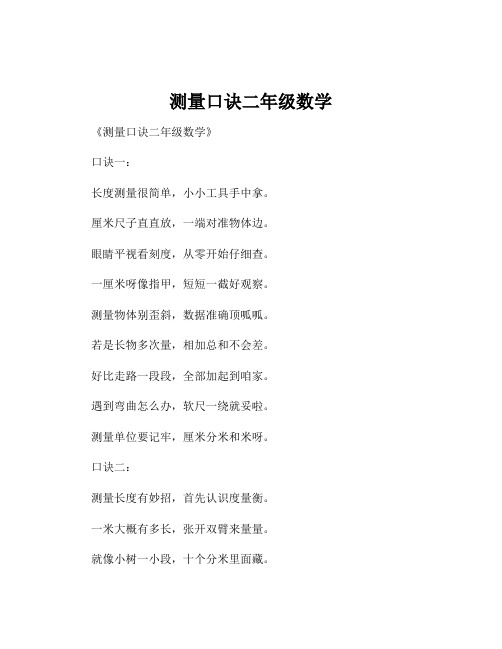 测量口诀二年级数学

《测量口诀二年级数学》

口诀一：

长度测量很简单，小小工具手中拿。

厘米尺子直直放，一端对准物体边。

眼睛平视看刻度，从零开始仔细查。

一厘米呀像指甲，短短一截好观察。

测量物体别歪斜，数据准确顶呱呱。

若是长物多次量，相加总和不会差。

好比走路一段段，全部加起到咱家。

遇到弯曲怎么办，软尺一绕就妥啦。

测量单位要记牢，厘米分米和米呀。

口诀二：

测量长度有妙招，首先认识度量衡。

一米大概有多长，张开双臂来量量。

就像小树一小段，十个分米里面藏。